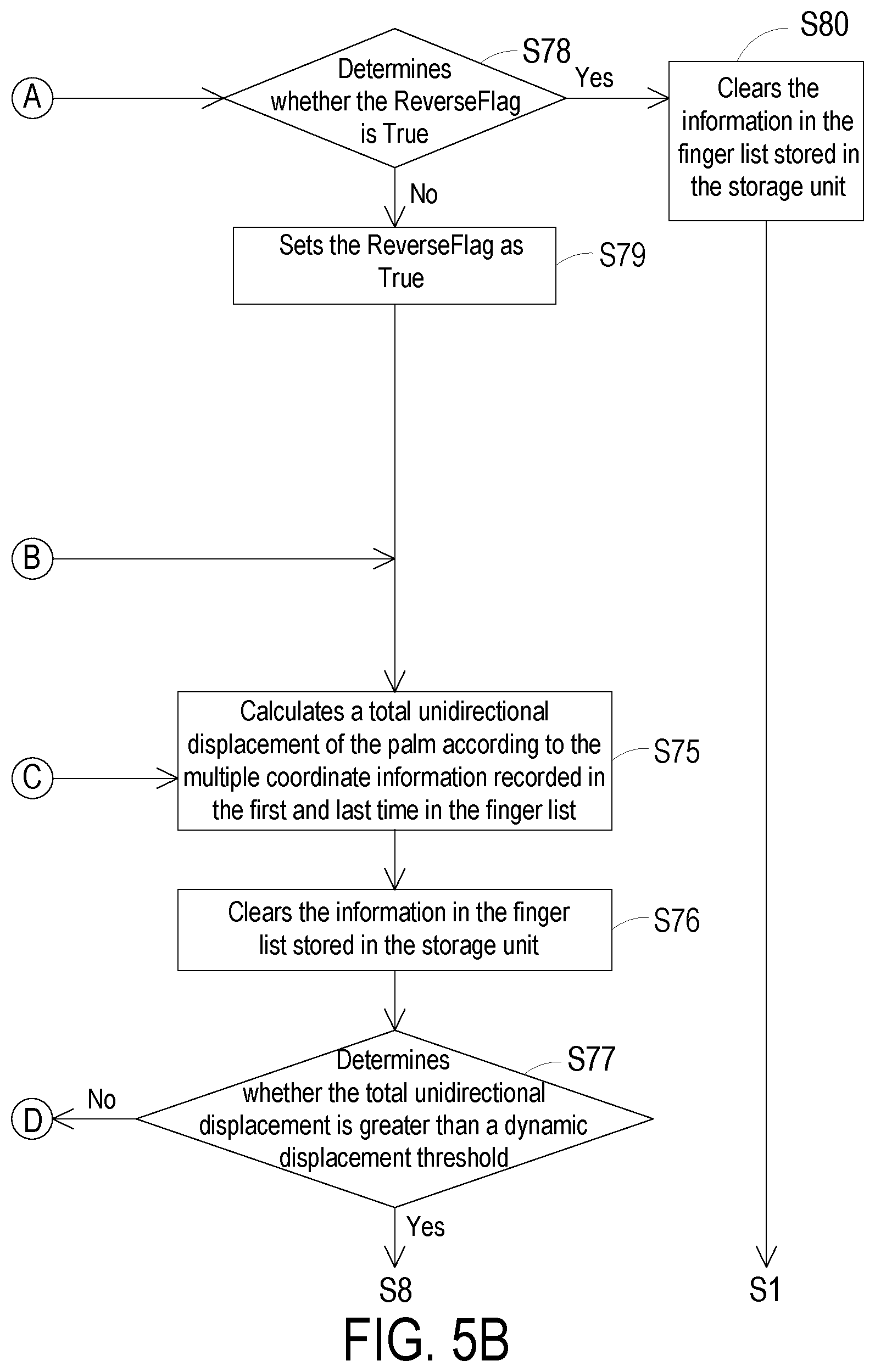 A

Determines whether the ReverseFlag is True

S78

Yes

S80

Clears the information in the finger list stored in the storage unit

No

Sets the ReverseFlag as True

S79

B

C

Calculates a total unidirectional displacement of the palm according to the multiple coordinate information recorded in the first and last time in the finger list

S75

Clears the information in the finger list stored in the storage unit

S76

Determines whether the total unidirectional displacement is greater than a dynamic displacement threshold

S77

No

D

Yes

S8

S1

FIG. 5B